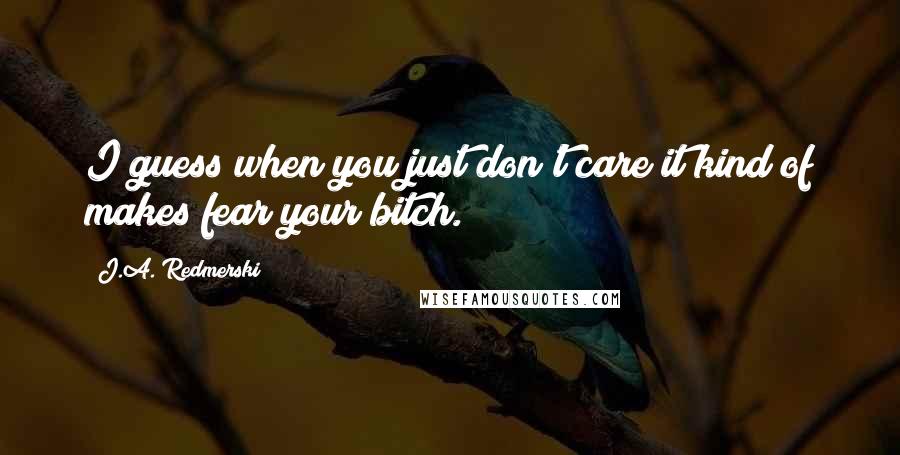 I guess when you just don't care it kind of makes fear your bitch.

J.A. Redmerski

WISEFAMOUSQUOTES.COM